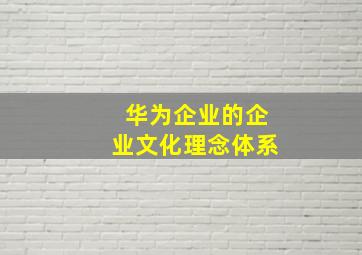 华为企业的企业文化理念体系